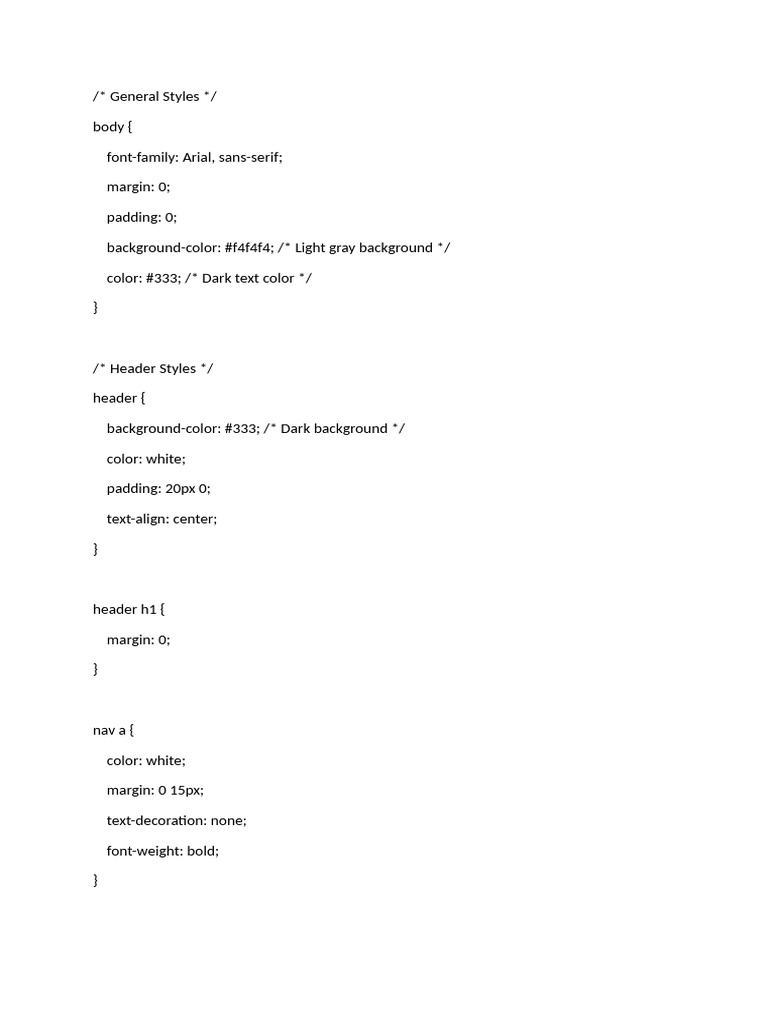 /* General Styles */

body {

font-family: Arial, sans-serif;

margin: 0;

padding: 0;

background-color: #f4f4f4; /* Light gray background */

color: #333; /* Dark text color */

}

/* Header Styles */

header {

background-color: #333; /* Dark background */

color: white;

padding: 20px 0;

text-align: center;

}

header h1 {

margin: 0;

}

nav a {

color: white;

margin: 0 15px;

text-decoration: none;

font-weight: bold;

}